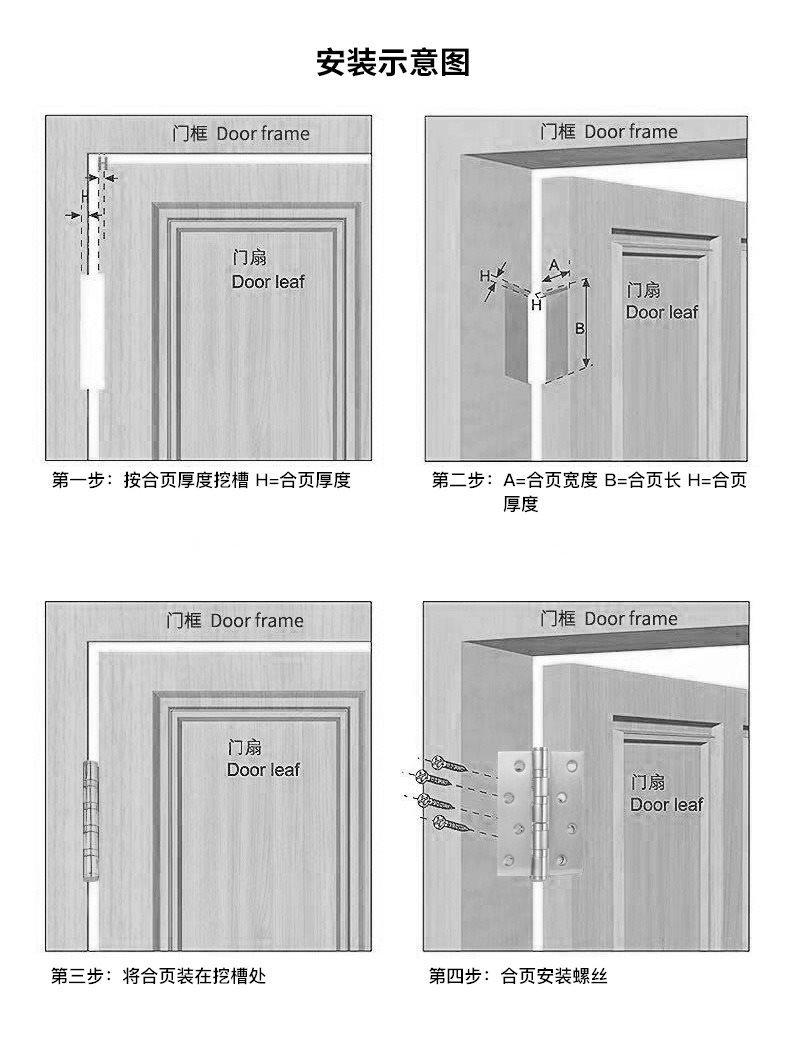 安装示意图

门框 Door frame

H

门扇
Door leaf

第一步：按合页厚度挖槽 H=合页厚度

门框 Door frame

H

A

H

B

门扇
Door leaf

第二步：A=合页宽度 B=合页长 H=合页厚度

门框 Door frame

门扇
Door leaf

第三步：将合页装在挖槽处

门框 Door frame

门扇
Door leaf

第四步：合页安装螺丝